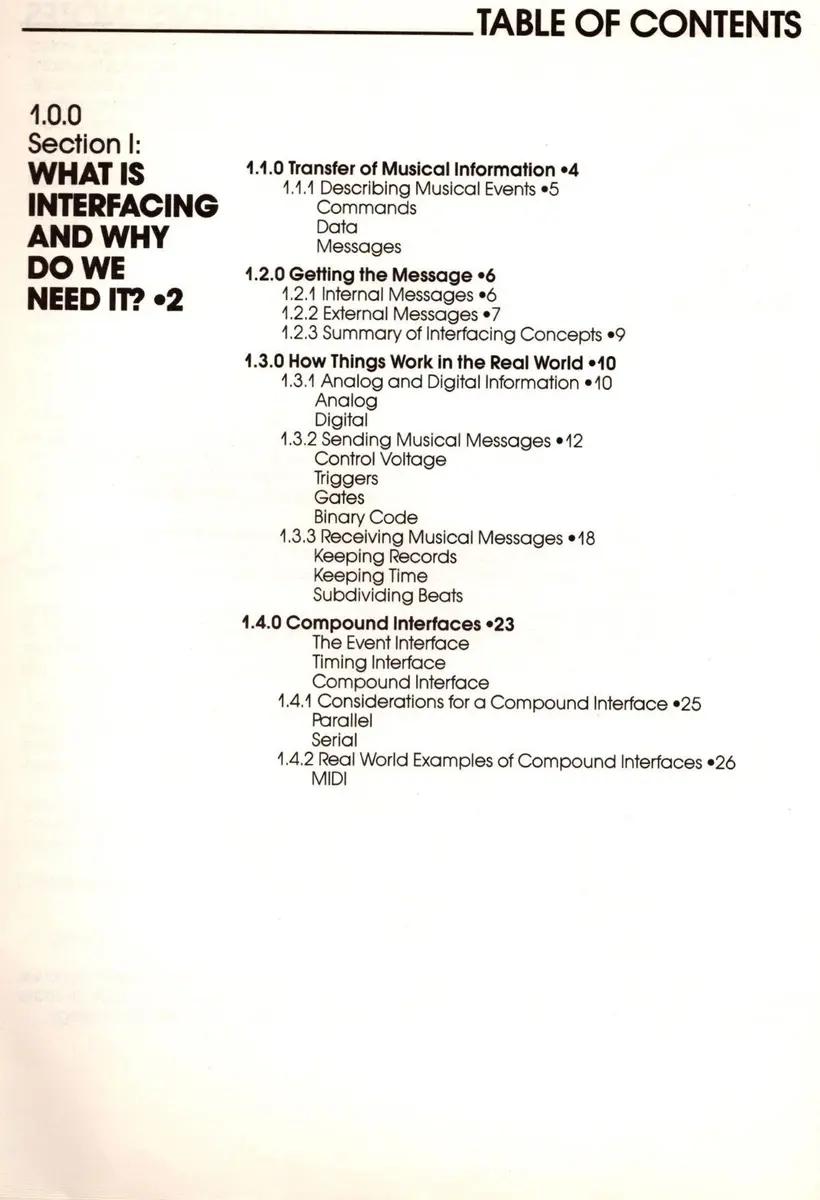 TABLE OF CONTENTS

1.0.0
Section I:
WHAT IS INTERFACING AND WHY DO WE NEED IT? •2

1.1.0 Transfer of Musical Information •4
1.1.1 Describing Musical Events •5
Commands
Data
Messages

1.2.0 Getting the Message •6
1.2.1 Internal Messages •6
1.2.2 External Messages •7
1.2.3 Summary of Interfacing Concepts •9

1.3.0 How Things Work in the Real World •10
1.3.1 Analog and Digital Information •10
Analog
Digital
1.3.2 Sending Musical Messages •12
Control Voltage
Triggers
Gates
Binary Code
1.3.3 Receiving Musical Messages •18
Keeping Records
Keeping Time
Subdividing Beats

1.4.0 Compound Interfaces •23
The Event Interface
Timing Interface
Compound Interface
1.4.1 Considerations for a Compound Interface •25
Parallel
Serial
1.4.2 Real World Examples of Compound Interfaces •26
MIDI